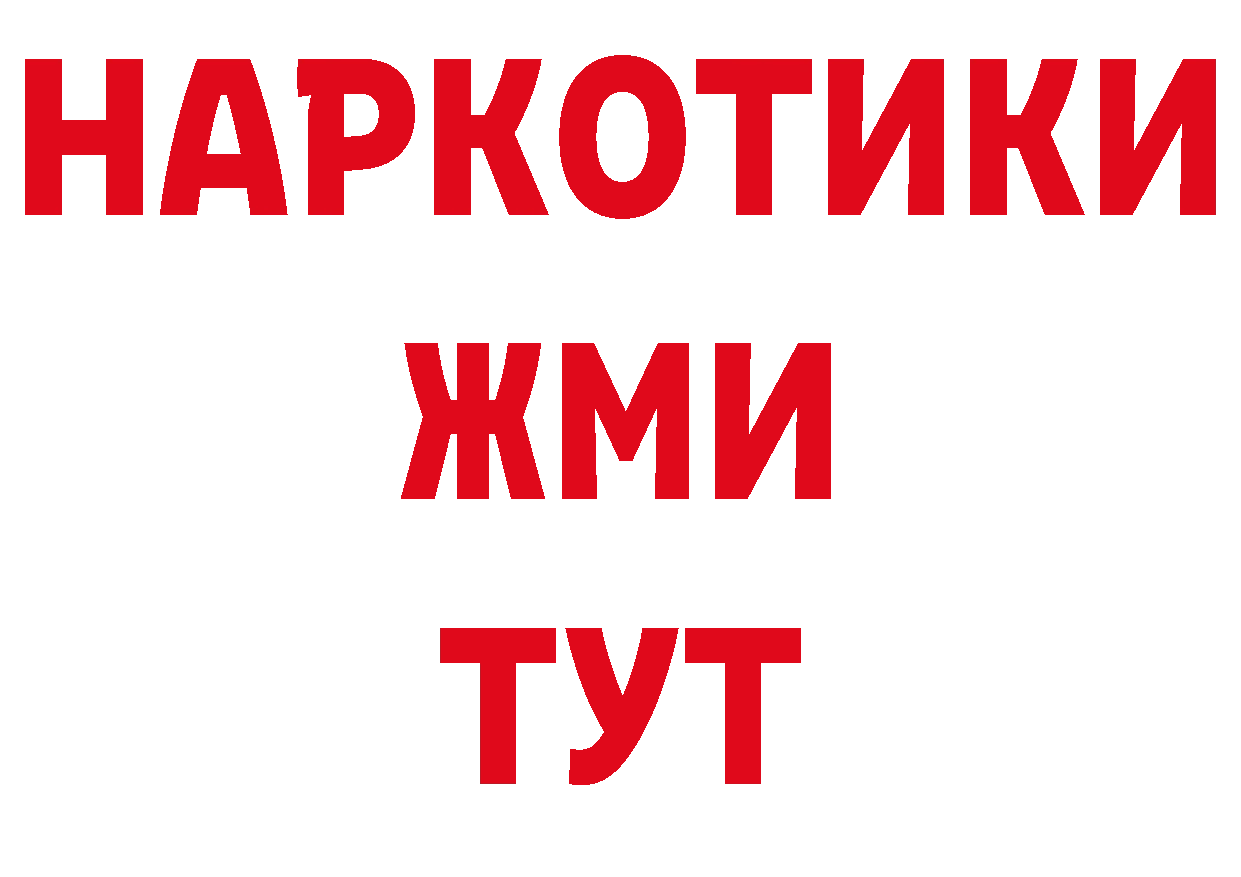 НАРКОТИКИ
ЖМИ
ТУТ